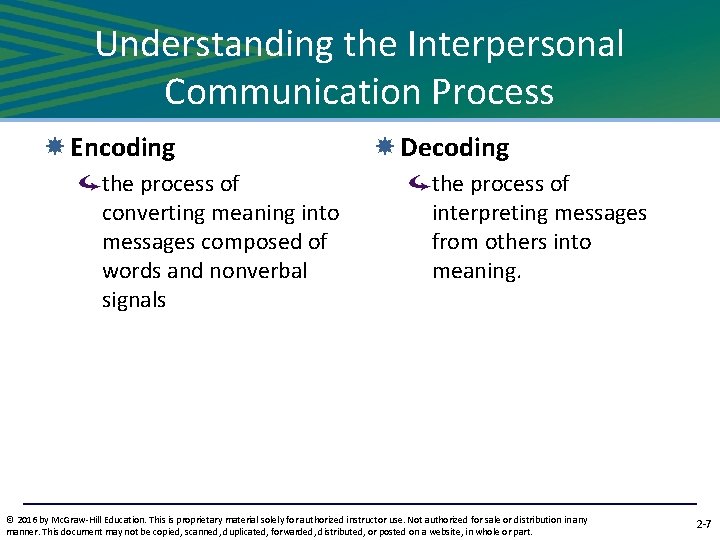 Understanding the Interpersonal Communication Process

Encoding

the process of converting meaning into messages composed of words and nonverbal signals

Decoding

the process of interpreting messages from others into meaning.

© 2016 by McGraw-Hill Education. This is proprietary material solely for authorized instructor use. Not authorized for sale or distribution in any manner. This document may not be copied, scanned, duplicated, forwarded, distributed, or posted on a website, in whole or part.

2-7